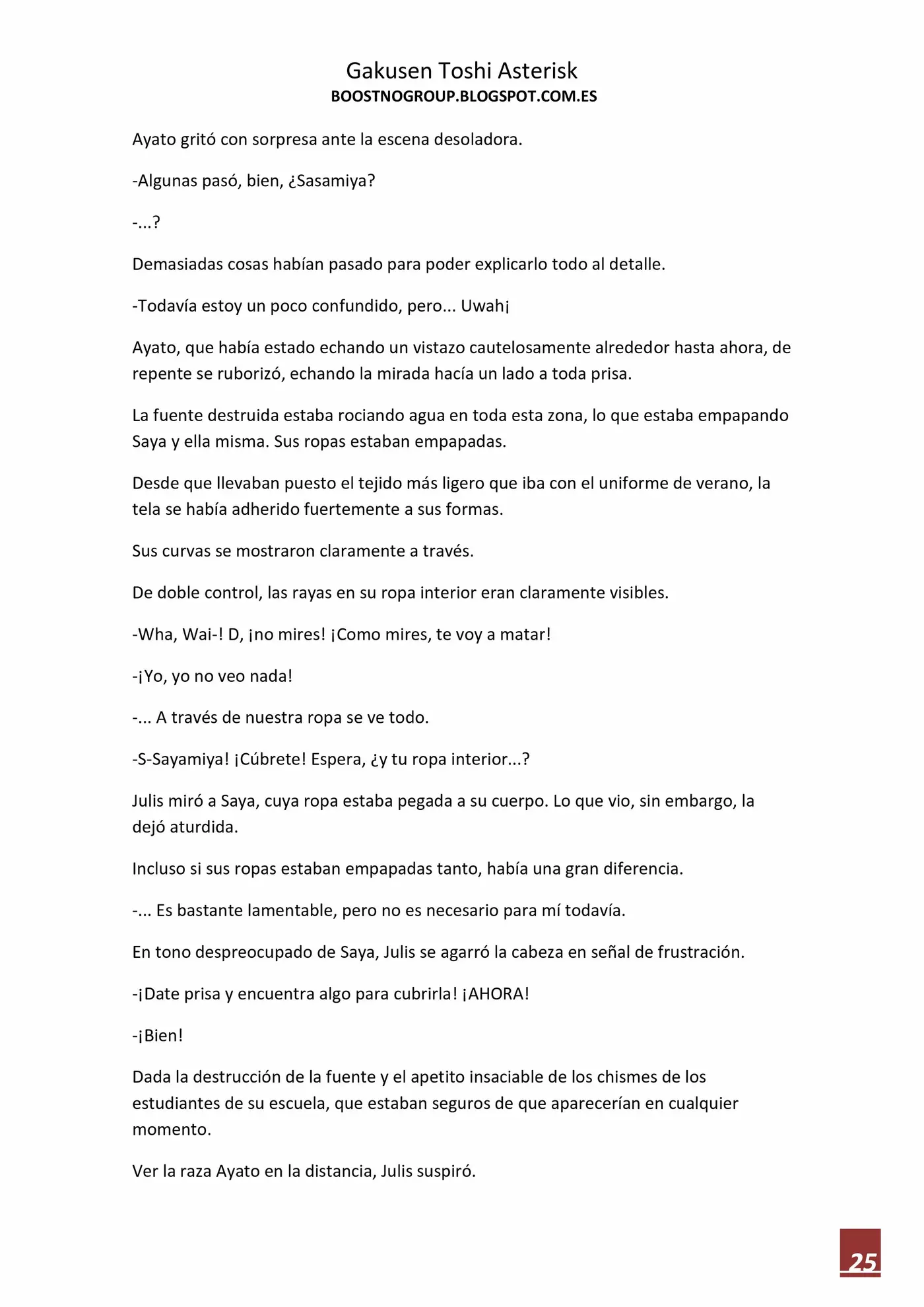 Gakusen Toshi Asterisk
BOOSTNOGROUP.BLOGSPOT.COM.ES

Ayato gritó con sorpresa ante la escena desoladora.

-Algunas pasó, bien, ¿Sasamiya?

-...?

Demasiadas cosas habían pasado para poder explicarlo todo al detalle.

-Todavía estoy un poco confundido, pero... Uwah¡

Ayato, que había estado echando un vistazo cautelosamente alrededor hasta ahora, de repente se ruborizó, echando la mirada hacía un lado a toda prisa.

La fuente destruida estaba rociando agua en toda esta zona, lo que estaba empapando Saya y ella misma. Sus ropas estaban empapadas.

Desde que llevaban puesto el tejido más ligero que iba con el uniforme de verano, la tela se había adherido fuertemente a sus formas.

Sus curvas se mostraron claramente a través.

De doble control, las rayas en su ropa interior eran claramente visibles.

-Wha, Wai-! D, ¡no mires! ¡Como mires, te voy a matar!

-¡Yo, yo no veo nada!

-... A través de nuestra ropa se ve todo.

-S-Sayamiya! ¡Cúbrete! Espera, ¿y tu ropa interior...?

Julis miró a Saya, cuya ropa estaba pegada a su cuerpo. Lo que vio, sin embargo, la dejó aturdida.

Incluso si sus ropas estaban empapadas tanto, había una gran diferencia.

-... Es bastante lamentable, pero no es necesario para mí todavía.

En tono despreocupado de Saya, Julis se agarró la cabeza en señal de frustración.

-¡Date prisa y encuentra algo para cubrirla! ¡AHORA!

-¡Bien!

Dada la destrucción de la fuente y el apetito insaciable de los chismes de los estudiantes de su escuela, que estaban seguros de que aparecerían en cualquier momento.

Ver la raza Ayato en la distancia, Julis suspiró.

25